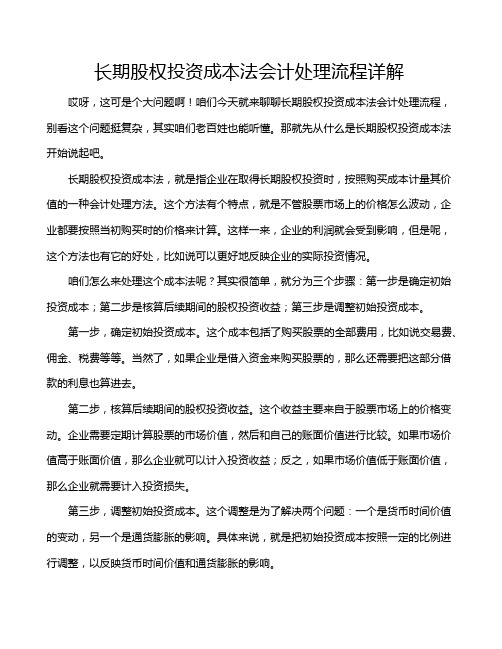 长期股权投资成本法会计处理流程详解

哎呀，这可是个大问题啊！咱们今天就来聊聊长期股权投资成本法会计处理流程，别看这个问题挺复杂，其实咱们老百姓也能听懂。那就先从什么是长期股权投资成本法开始说起吧。

长期股权投资成本法，就是指企业在取得长期股权投资时，按照购买成本计量其价值的一种会计处理方法。这个方法有个特点，就是不管股票市场上的价格怎么波动，企业都要按照当初购买时的价格来计算。这样一来，企业的利润就会受到影响，但是呢，这个方法也有它的好处，比如说可以更好地反映企业的实际投资情况。

咱们怎么来处理这个成本法呢？其实很简单，就分为三个步骤：第一步是确定初始投资成本；第二步是核算后续期间的股权投资收益；第三步是调整初始投资成本。

第一步，确定初始投资成本。这个成本包括了购买股票的全部费用，比如说交易费、佣金、税费等等。当然了，如果企业是借入资金来购买股票的，那么还需要把这部分借款的利息也算进去。

第二步，核算后续期间的股权投资收益。这个收益主要来自于股票市场上的价格变动。企业需要定期计算股票的市场价值，然后和自己的账面价值进行比较。如果市场价值高于账面价值，那么企业就可以计入投资收益；反之，如果市场价值低于账面价值，那么企业就需要计入投资损失。

第三步，调整初始投资成本。这个调整是为了解决两个问题：一个是货币时间价值的变动，另一个是通货膨胀的影响。具体来说，就是把初始投资成本按照一定的比例进行调整，以反映货币时间价值和通货膨胀的影响。